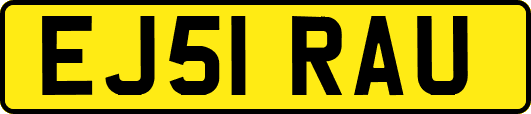 EJ51 RAU